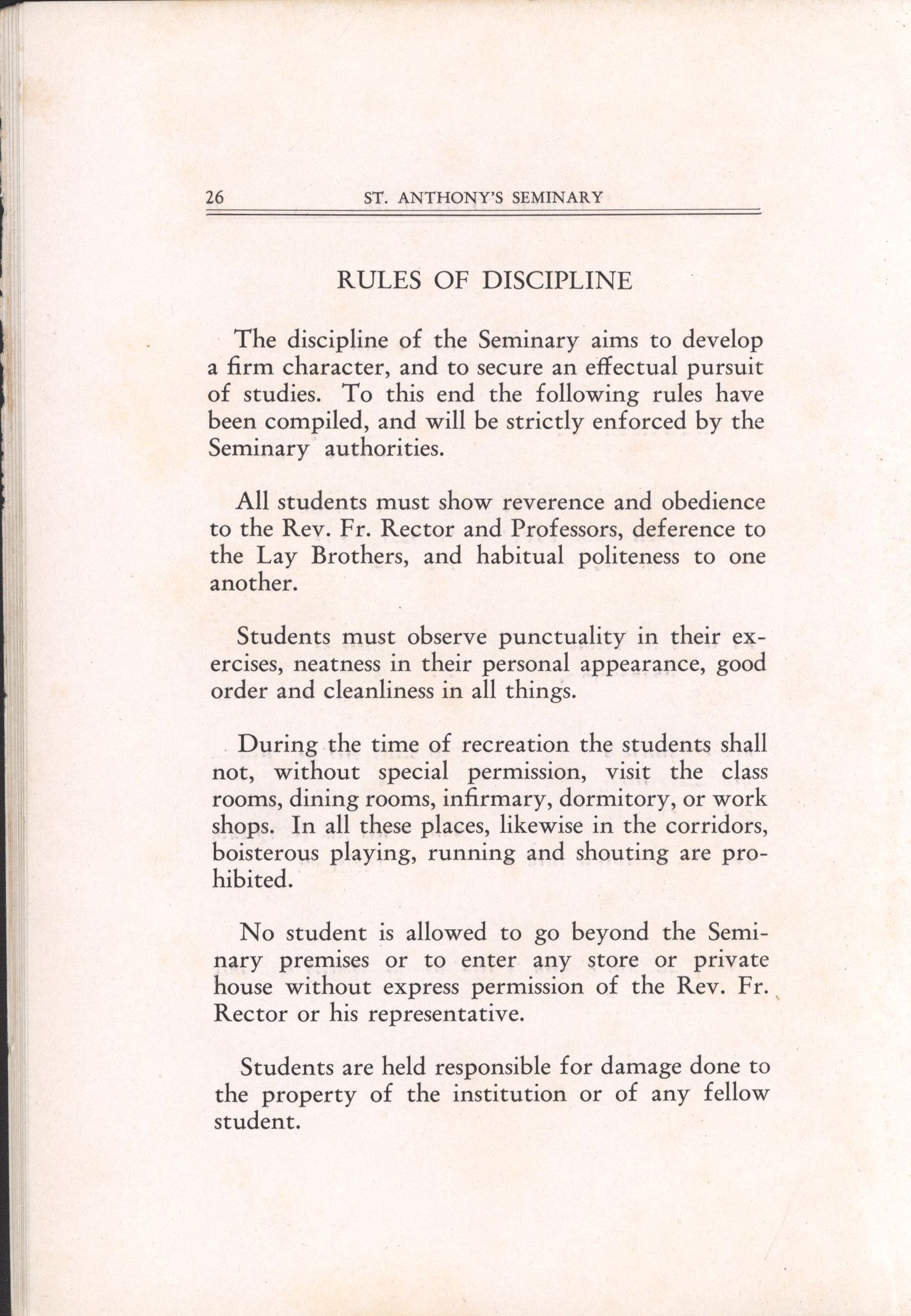 26 ST. ANTHONY'S SEMINARY

RULES OF DISCIPLINE

The discipline of the Seminary aims to develop a firm character, and to secure an effectual pursuit of studies. To this end the following rules have been compiled, and will be strictly enforced by the Seminary authorities.

All students must show reverence and obedience to the Rev. Fr. Rector and Professors, deference to the Lay Brothers, and habitual politeness to one another.

Students must observe punctuality in their exercises, neatness in their personal appearance, good order and cleanliness in all things.

During the time of recreation the students shall not, without special permission, visit the class rooms, dining rooms, infirmary, dormitory, or work shops. In all these places, likewise in the corridors, boisterous playing, running and shouting are prohibited.

No student is allowed to go beyond the Seminary premises or to enter any store or private house without express permission of the Rev. Fr. Rector or his representative.

Students are held responsible for damage done to the property of the institution or of any fellow student.